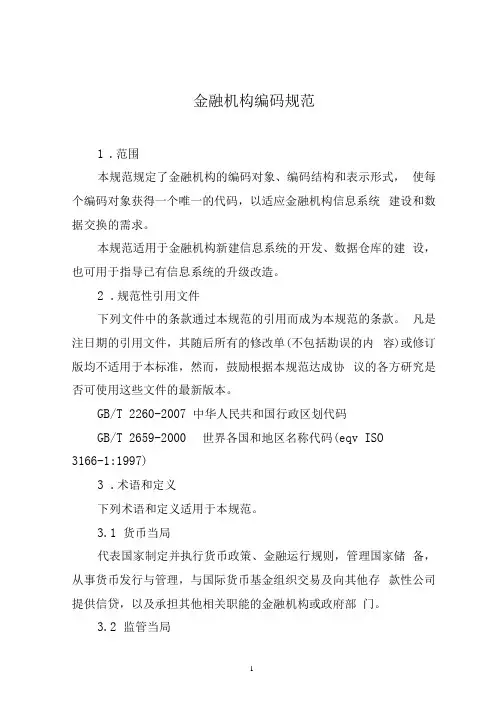 金融机构编码规范

1．范围

本规范规定了金融机构的编码对象、编码结构和表示形式， 使每个编码对象获得一个唯一的代码，以适应金融机构信息系统 建设和数据交换的需求。

本规范适用于金融机构新建信息系统的开发、数据仓库的建 设，也可用于指导已有信息系统的升级改造。

2．规范性引用文件

下列文件中的条款通过本规范的引用而成为本规范的条款。 凡是注日期的引用文件，其随后所有的修改单(不包括勘误的内 容)或修订版均不适用于本标准，然而，鼓励根据本规范达成协 议的各方研究是否可使用这些文件的最新版本。

GB/T 2260-2007 中华人民共和国行政区划代码

GB/T 2659-2000 世界各国和地区名称代码(eqv ISO 3166-1:1997)

3．术语和定义

下列术语和定义适用于本规范。

3.1 货币当局

代表国家制定并执行货币政策、金融运行规则，管理国家储 备，从事货币发行与管理，与国际货币基金组织交易及向其他存 款性公司提供信贷，以及承担其他相关职能的金融机构或政府部 门。

3.2 监管当局

1